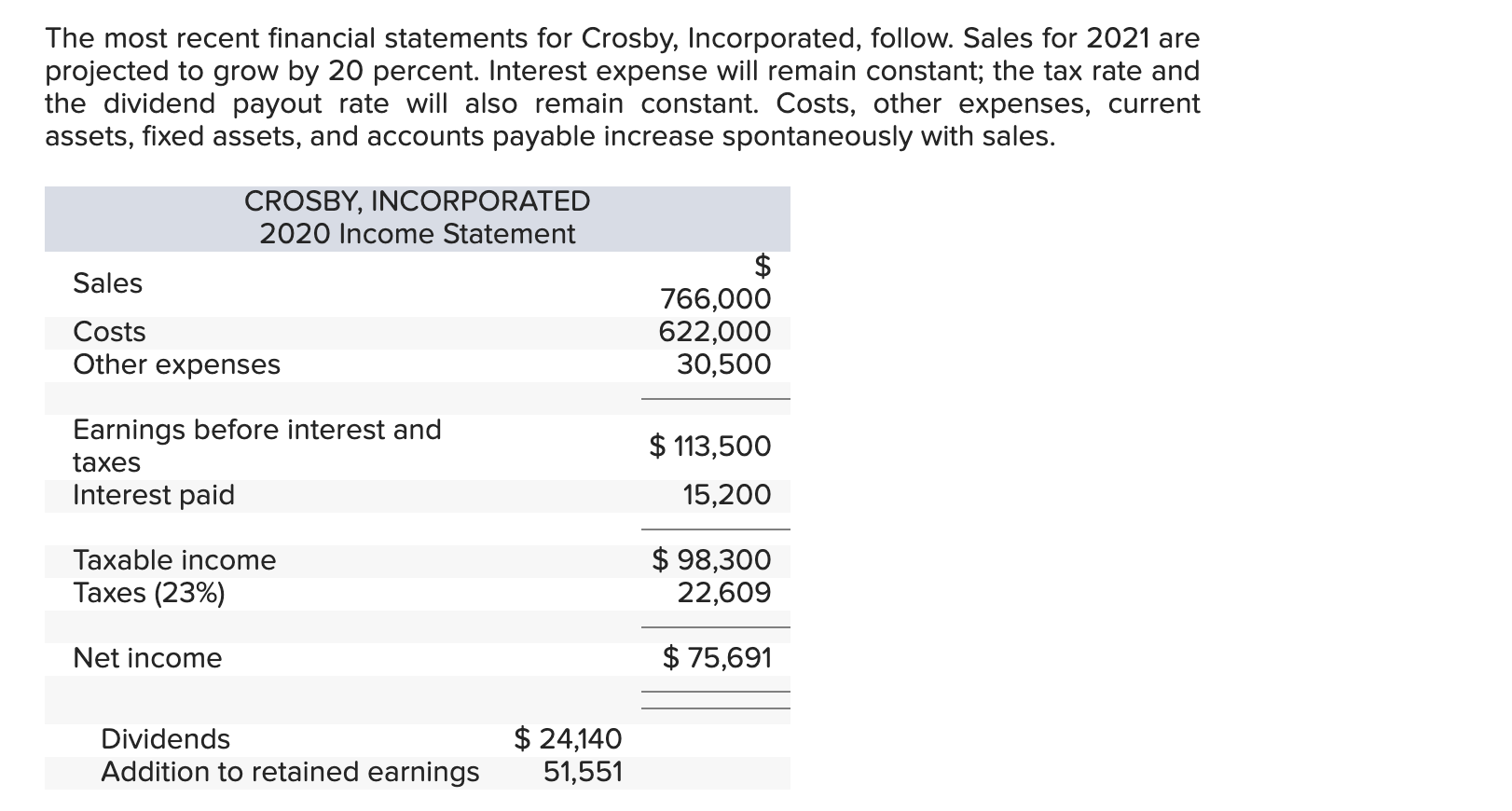 The most recent financial statements for Crosby, Incorporated, follow. Sales for 2021 are projected to grow by 20 percent. Interest expense will remain constant; the tax rate and the dividend payout rate will also remain constant. Costs, other expenses, current assets, fixed assets, and accounts payable increase spontaneously with sales.

CROSBY, INCORPORATED
2020 Income Statement

| | | |
|---|---|---|
| Sales | | \$ 766,000 |
| Costs | | 622,000 |
| Other expenses | | 30,500 |
| Earnings before interest and taxes | | \$ 113,500 |
| Interest paid | | 15,200 |
| Taxable income | | \$ 98,300 |
| Taxes (23%) | | 22,609 |
| Net income | | \$ 75,691 |
| Dividends | \$ 24,140 | |
| Addition to retained earnings | 51,551 | |